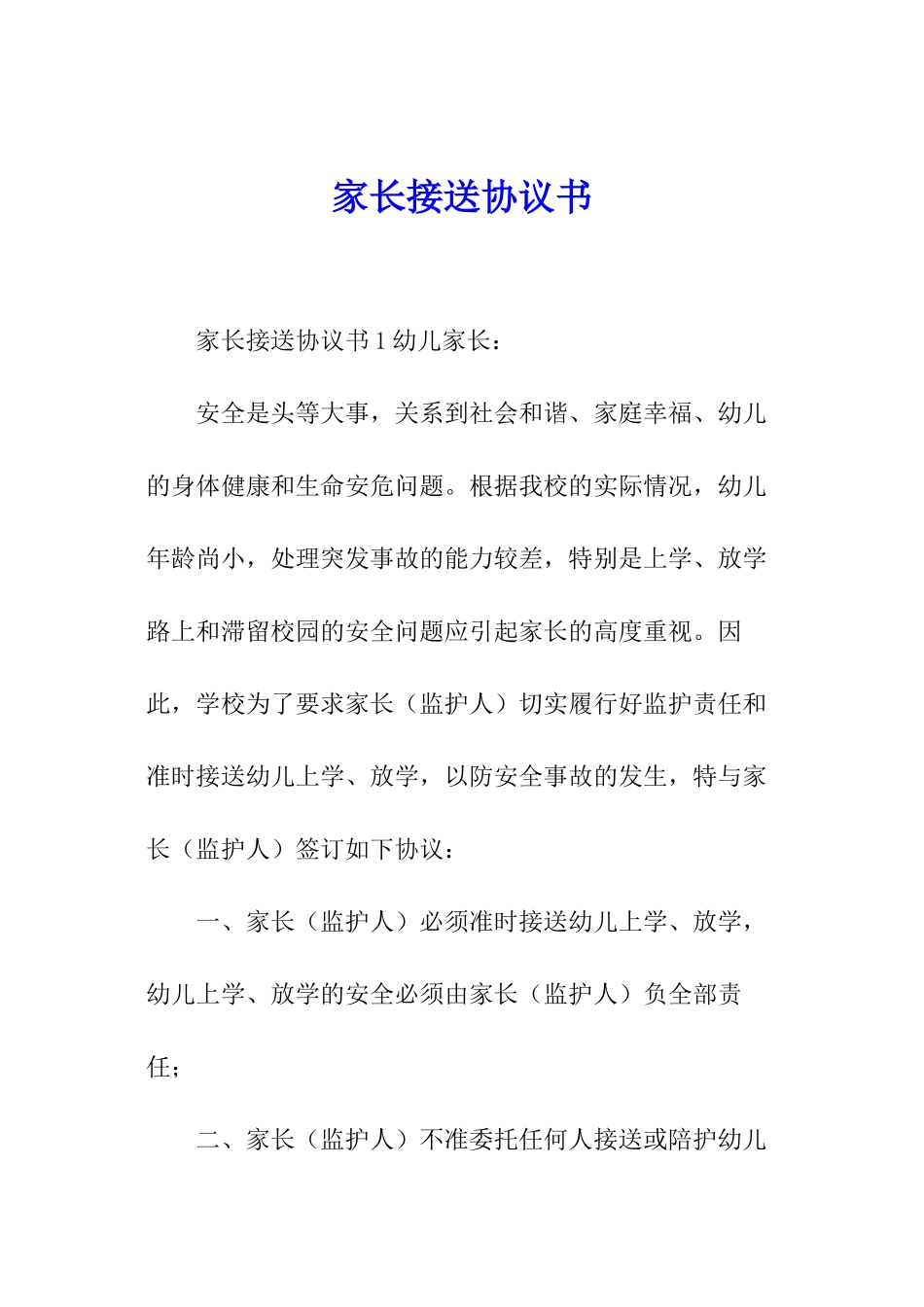 家长接送协议书

家长接送协议书 1 幼儿家长：

安全是头等大事，关系到社会和谐、家庭幸福、幼儿的身体健康和生命安危问题。根据我校的实际情况，幼儿年龄尚小，处理突发事故的能力较差，特别是上学、放学路上和滞留校园的安全问题应引起家长的高度重视。因此，学校为了要求家长（监护人）切实履行好监护责任和准时接送幼儿上学、放学，以防安全事故的发生，特与家长（监护人）签订如下协议：

一、家长（监护人）必须准时接送幼儿上学、放学，幼儿上学、放学的安全必须由家长（监护人）负全部责任；

二、家长（监护人）不准委托任何人接送或陪护幼儿